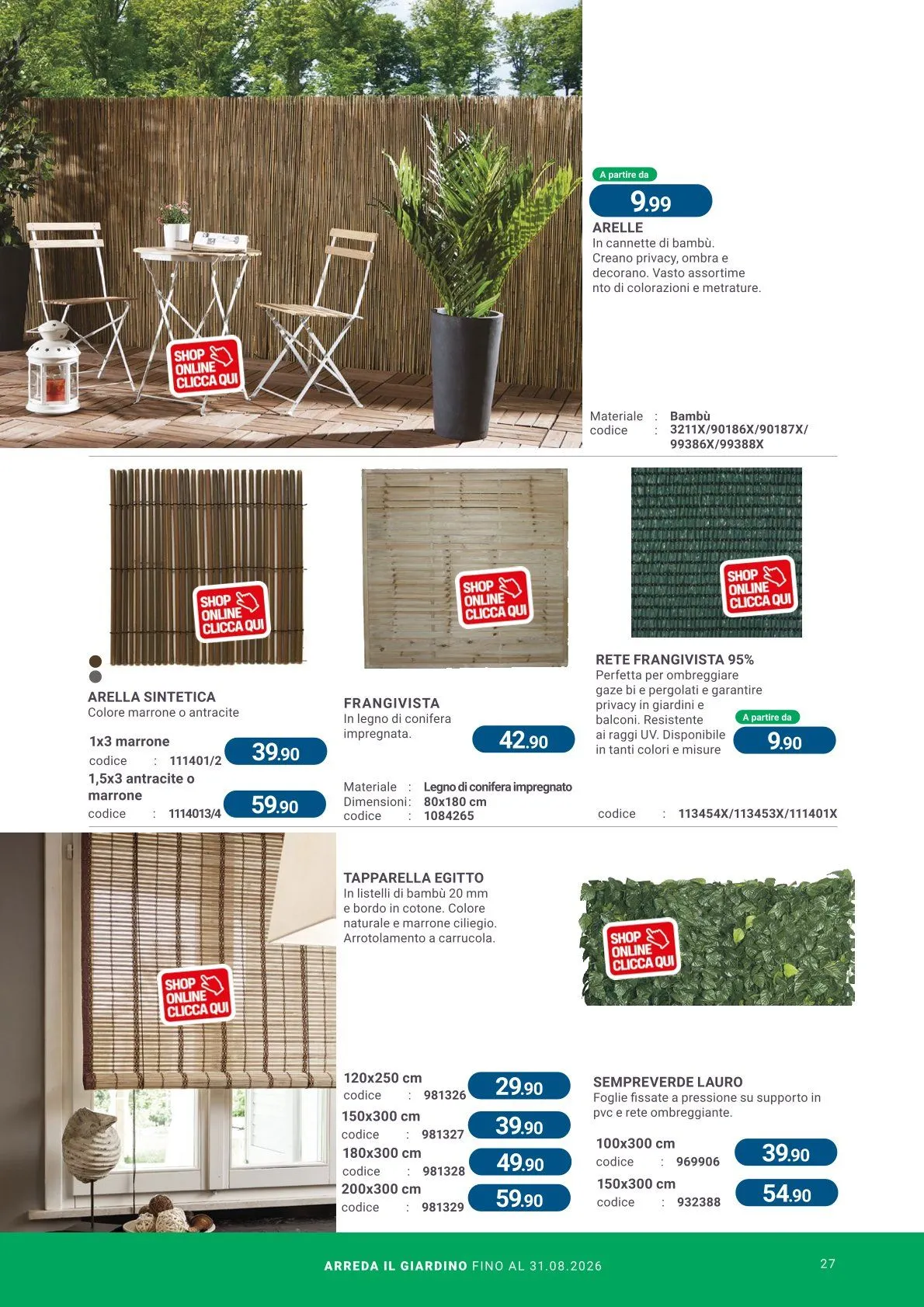 SHOP ONLINE CLICCA QUI

A partire da
9.99
ARELLE
In cannette di bambù. Creano privacy, ombra e decorano. Vasto assortime nto di colorazioni e metrature.

Materiale : Bambù
codice : 3211X/90186X/90187X/ 99386X/99388X

SHOP ONLINE CLICCA QUI

ARELLA SINTETICA
Colore marrone o antracite

1x3 marrone
codice : 111401/2
39.90
1,5x3 antracite o marrone
codice : 1114013/4
59.90

SHOP ONLINE CLICCA QUI

FRANGIVISTA
In legno di conifera impregnata.
42.90

Materiale : Legno di conifera impregnato
Dimensioni : 80x180 cm
codice : 1084265

SHOP ONLINE CLICCA QUI

RETE FRANGIVISTA 95%
Perfetta per ombreggiare gaze bi e pergolati e garantire privacy in giardini e balconi. Resistente ai raggi UV. Disponibile in tanti colori e misure
A partire da
9.90

codice : 113454X/113453X/111401X

SHOP ONLINE CLICCA QUI

TAPPARELLA EGITTO
In listelli di bambù 20 mm e bordo in cotone. Colore naturale e marrone ciliegio. Arrotolamento a carrucola.

120x250 cm
codice : 981326
29.90
150x300 cm
codice : 981327
39.90
180x300 cm
codice : 981328
49.90
200x300 cm
codice : 981329
59.90

SHOP ONLINE CLICCA QUI

SEMPREVERDE LAURO
Foglie fissate a pressione su supporto in pvc e rete ombreggiante.

100x300 cm
codice : 969906
39.90
150x300 cm
codice : 932388
54.90

ARREDA IL GIARDINO FINO AL 31.08.2026
27